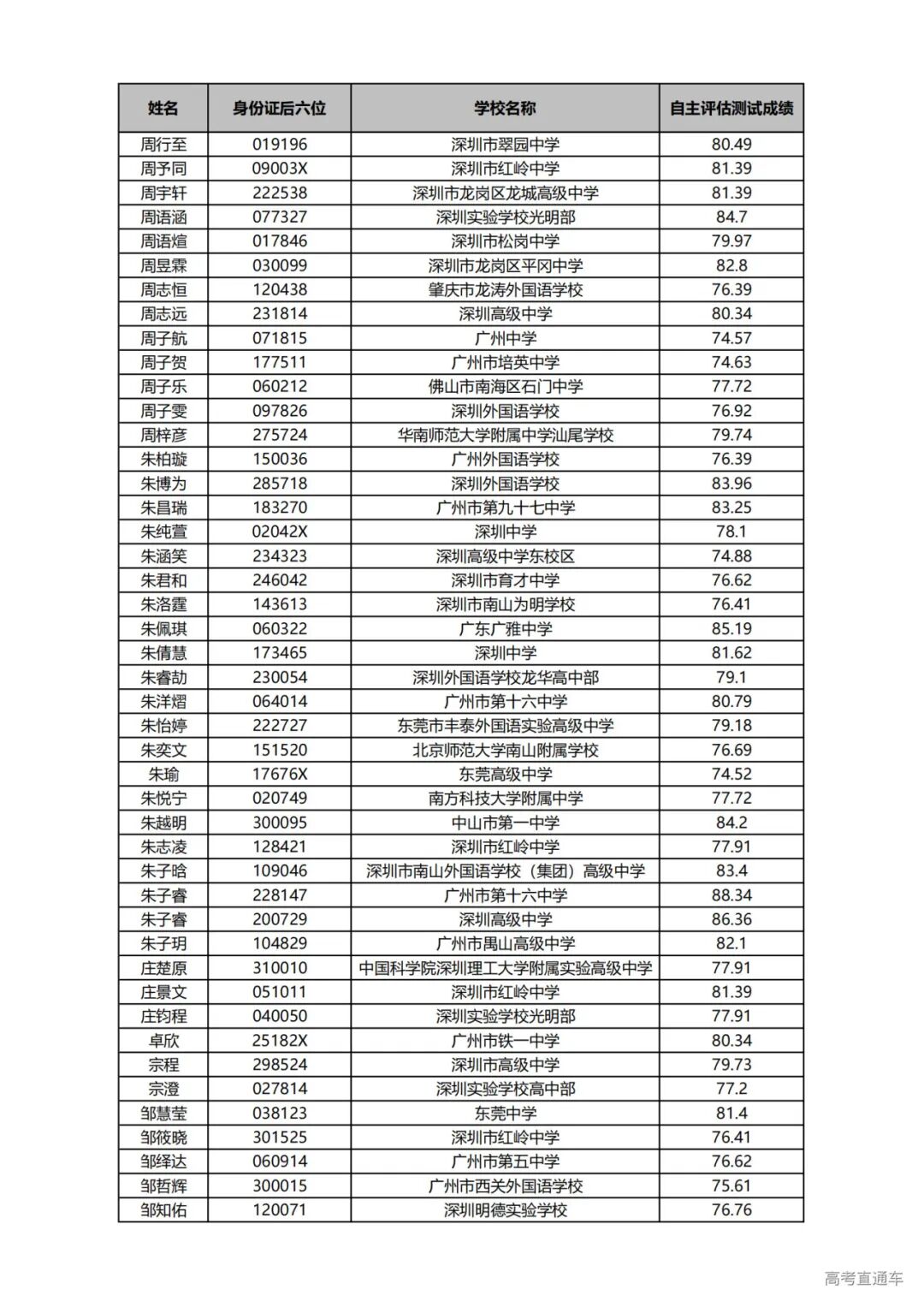 | 姓名 | 身份证后六位 | 学校名称 | 自主评估测试成绩 |
|---|---|---|---|
| 周行至 | 019196 | 深圳市翠园中学 | 80.49 |
| 周予同 | 09003X | 深圳市红岭中学 | 81.39 |
| 周宇轩 | 222538 | 深圳市龙岗区龙城高级中学 | 81.39 |
| 周语涵 | 077327 | 深圳实验学校光明部 | 84.7 |
| 周语煊 | 017846 | 深圳市松岗中学 | 79.97 |
| 周昱霖 | 030099 | 深圳市龙岗区平冈中学 | 82.8 |
| 周志恒 | 120438 | 肇庆市龙涛外国语学校 | 76.39 |
| 周志远 | 231814 | 深圳高级中学 | 80.34 |
| 周子航 | 071815 | 广州中学 | 74.57 |
| 周子贺 | 177511 | 广州市培英中学 | 74.63 |
| 周子乐 | 060212 | 佛山市南海区石门中学 | 77.72 |
| 周子雯 | 097826 | 深圳外国语学校 | 76.92 |
| 周梓彦 | 275724 | 华南师范大学附属中学汕尾学校 | 79.74 |
| 朱柏璇 | 150036 | 广州外国语学校 | 76.39 |
| 朱博为 | 285718 | 深圳外国语学校 | 83.96 |
| 朱昌瑞 | 183270 | 广州市第九十七中学 | 83.25 |
| 朱纯萱 | 02042X | 深圳中学 | 78.1 |
| 朱涵笑 | 234323 | 深圳高级中学东校区 | 74.88 |
| 朱君和 | 246042 | 深圳市育才中学 | 76.62 |
| 朱洛霆 | 143613 | 深圳市南山为明学校 | 76.41 |
| 朱佩琪 | 060322 | 广东广雅中学 | 85.19 |
| 朱倩慧 | 173465 | 深圳中学 | 81.62 |
| 朱睿劼 | 230054 | 深圳外国语学校龙华高中部 | 79.1 |
| 朱洋熠 | 064014 | 广州市第十六中学 | 80.79 |
| 朱怡婷 | 222727 | 东莞市丰泰外国语实验高级中学 | 79.18 |
| 朱奕文 | 151520 | 北京师范大学南山附属学校 | 76.69 |
| 朱瑜 | 17676X | 东莞高级中学 | 74.52 |
| 朱悦宁 | 020749 | 南方科技大学附属中学 | 77.72 |
| 朱越明 | 300095 | 中山市第一中学 | 84.2 |
| 朱志凌 | 128421 | 深圳市红岭中学 | 77.91 |
| 朱子晗 | 109046 | 深圳市南山外国语学校（集团）高级中学 | 83.4 |
| 朱子睿 | 228147 | 广州市第十六中学 | 88.34 |
| 朱子睿 | 200729 | 深圳高级中学 | 86.36 |
| 朱子玥 | 104829 | 广州市禺山高级中学 | 82.1 |
| 庄楚原 | 310010 | 中国科学院深圳理工大学附属实验高级中学 | 77.91 |
| 庄景文 | 051011 | 深圳市红岭中学 | 81.39 |
| 庄钧程 | 040050 | 深圳实验学校光明部 | 77.91 |
| 卓欣 | 25182X | 广州市铁一中学 | 80.34 |
| 宗程 | 298524 | 深圳市高级中学 | 79.73 |
| 宗澄 | 027814 | 深圳实验学校高中部 | 77.2 |
| 邹慧莹 | 038123 | 东莞中学 | 81.4 |
| 邹筱晓 | 301525 | 深圳市红岭中学 | 76.41 |
| 邹绎达 | 060914 | 广州市第五中学 | 76.62 |
| 邹哲辉 | 300015 | 广州市西关外国语学校 | 75.61 |
| 邹知佑 | 120071 | 深圳明德实验学校 | 76.76 |

高考直通车